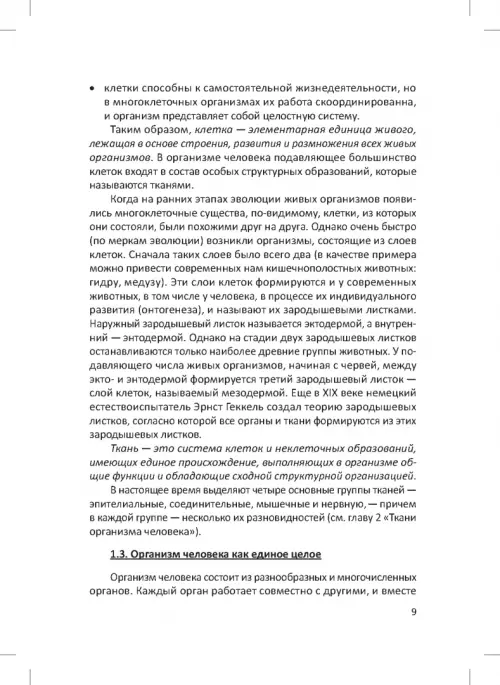 • клетки способны к самостоятельной жизнедеятельности, но в многоклеточных организмах их работа скоординированна, и организм представляет собой целостную систему.

Таким образом, клетка — элементарная единица живого, лежащая в основе строения, развития и размножения всех живых организмов. В организме человека подавляющее большинство клеток входят в состав особых структурных образований, которые называются тканями.

Когда на ранних этапах эволюции живых организмов появились многоклеточные существа, по-видимому, клетки, из которых они состояли, были похожими друг на друга. Однако очень быстро (по меркам эволюции) возникли организмы, состоящие из слоев клеток. Сначала таких слоев было всего два (в качестве примера можно привести современных нам кишечнополостных животных: гидру, медузу). Эти слои клеток формируются и у современных животных, в том числе у человека, в процессе их индивидуального развития (онтогенеза), и называют их зародышевыми листками. Наружный зародышевый листок называется эктодермой, а внутренний — энтодермой. Однако на стадии двух зародышевых листков останавливаются только наиболее древние группы животных. У подавляющего числа живых организмов, начиная с червей, между экто- и энтодермой формируется третий зародышевый листок — слой клеток, называемый мезодермой. Еще в XIX веке немецкий естествоиспытатель Эрнст Геккель создал теорию зародышевых листков, согласно которой все органы и ткани формируются из этих зародышевых листков.

Ткань — это система клеток и неклеточных образований, имеющих единое происхождение, выполняющих в организме общие функции и обладающие сходной структурной организацией.

В настоящее время выделяют четыре основные группы тканей — эпителиальные, соединительные, мышечные и нервную, — причем в каждой группе — несколько их разновидностей (см. главу 2 «Ткани организма человека»).

1.3. Организм человека как единое целое

Организм человека состоит из разнообразных и многочисленных органов. Каждый орган работает совместно с другими, и вместе

9